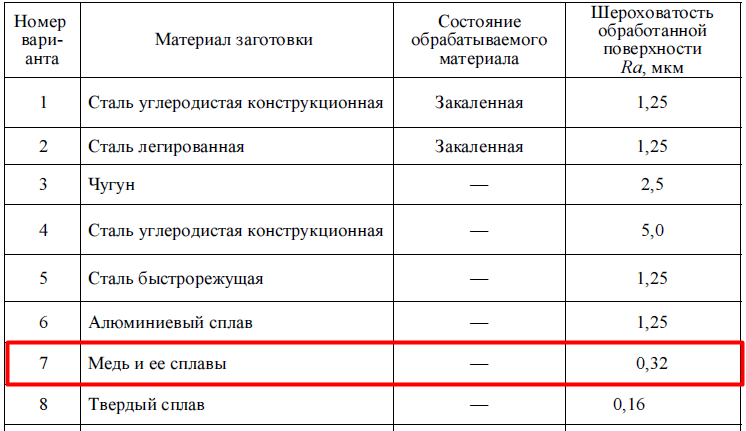 | Номер варианта | Материал заготовки | Состояние обрабатываемого материала | Шероховатость обработанной поверхности Ra, мкм |
|---|---|---|---|
| 1 | Сталь углеродистая конструкционная | Закаленная | 1,25 |
| 2 | Сталь легированная | Закаленная | 1,25 |
| 3 | Чугун | — | 2,5 |
| 4 | Сталь углеродистая конструкционная | — | 5,0 |
| 5 | Сталь быстрорежущая | — | 1,25 |
| 6 | Алюминиевый сплав | — | 1,25 |
| 7 | Медь и ее сплавы | — | 0,32 |
| 8 | Твердый сплав | — | 0,16 |